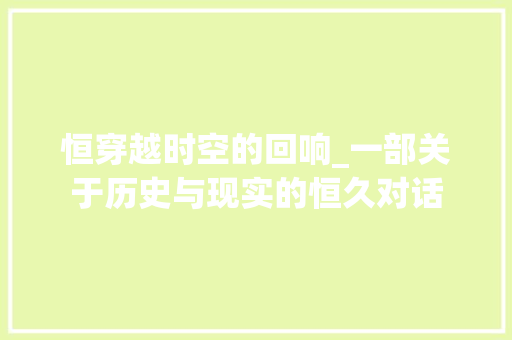 恒穿越时空的回响_一部关于历史与现实的恒久对话